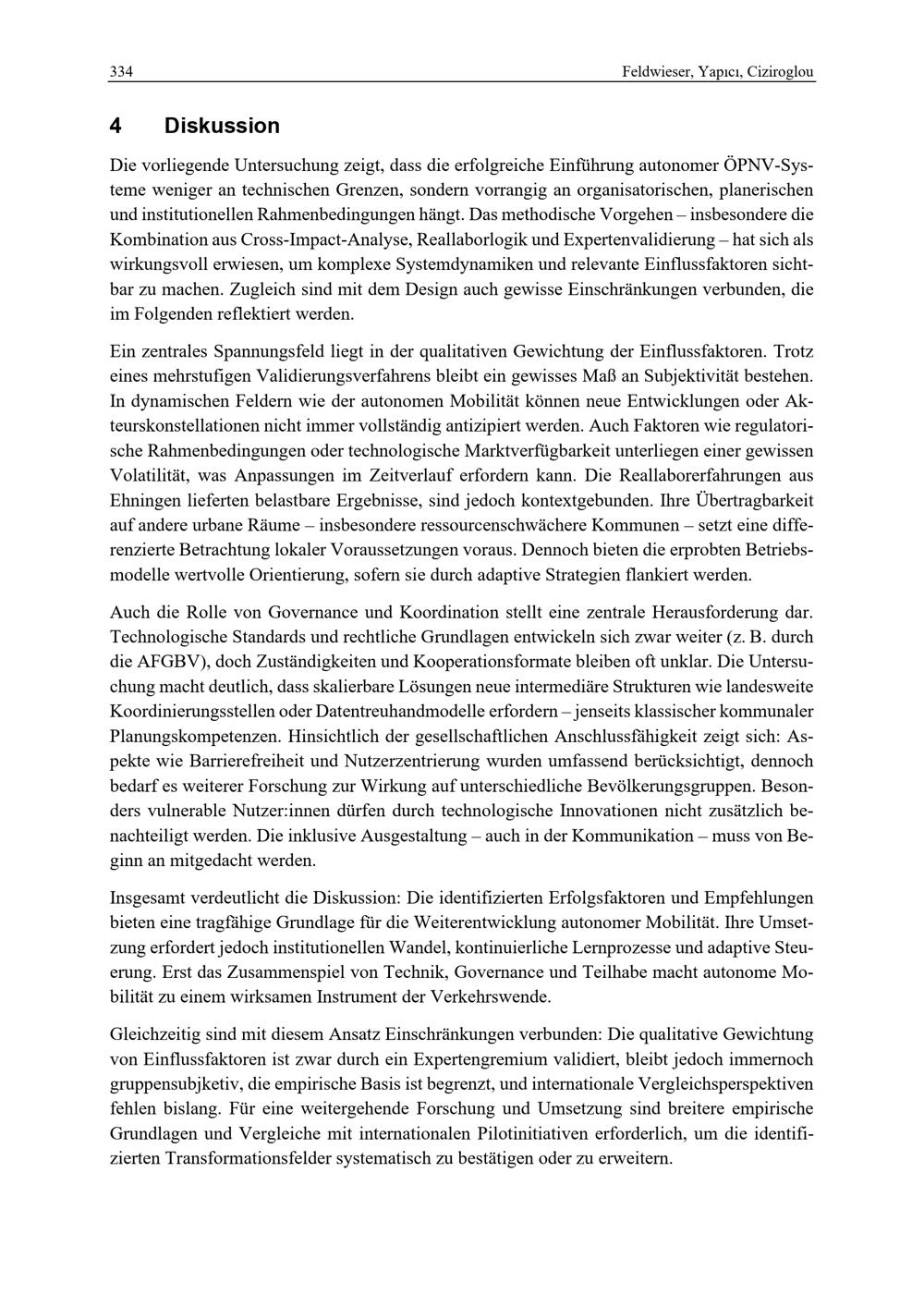 334 Feldwieser, Yapıcı, Ciziroglou

4 Diskussion

Die vorliegende Untersuchung zeigt, dass die erfolgreiche Einführung autonomer ÖPNV-Systeme weniger an technischen Grenzen, sondern vorrangig an organisatorischen, planerischen und institutionellen Rahmenbedingungen hängt. Das methodische Vorgehen – insbesondere die Kombination aus Cross-Impact-Analyse, Reallaborlogik und Expertenvalidierung – hat sich als wirkungsvoll erwiesen, um komplexe Systemdynamiken und relevante Einflussfaktoren sichtbar zu machen. Zugleich sind mit dem Design auch gewisse Einschränkungen verbunden, die im Folgenden reflektiert werden.

Ein zentrales Spannungsfeld liegt in der qualitativen Gewichtung der Einflussfaktoren. Trotz eines mehrstufigen Validierungsverfahrens bleibt ein gewisses Maß an Subjektivität bestehen. In dynamischen Feldern wie der autonomen Mobilität können neue Entwicklungen oder Akteurskonstellationen nicht immer vollständig antizipiert werden. Auch Faktoren wie regulatorische Rahmenbedingungen oder technologische Marktverfügbarkeit unterliegen einer gewissen Volatilität, was Anpassungen im Zeitverlauf erfordern kann. Die Reallaborerfahrungen aus Ehningen lieferten belastbare Ergebnisse, sind jedoch kontextgebunden. Ihre Übertragbarkeit auf andere urbane Räume – insbesondere ressourcenschwächere Kommunen – setzt eine differenzierte Betrachtung lokaler Voraussetzungen voraus. Dennoch bieten die erprobten Betriebsmodelle wertvolle Orientierung, sofern sie durch adaptive Strategien flankiert werden.

Auch die Rolle von Governance und Koordination stellt eine zentrale Herausforderung dar. Technologische Standards und rechtliche Grundlagen entwickeln sich zwar weiter (z. B. durch die AFGBV), doch Zuständigkeiten und Kooperationsformate bleiben oft unklar. Die Untersuchung macht deutlich, dass skalierbare Lösungen neue intermediäre Strukturen wie landesweite Koordinierungsstellen oder Datentreuhandmodelle erfordern – jenseits klassischer kommunaler Planungskompetenzen. Hinsichtlich der gesellschaftlichen Anschlussfähigkeit zeigt sich: Aspekte wie Barrierefreiheit und Nutzerzentrierung wurden umfassend berücksichtigt, dennoch bedarf es weiterer Forschung zur Wirkung auf unterschiedliche Bevölkerungsgruppen. Besonders vulnerable Nutzer:innen dürfen durch technologische Innovationen nicht zusätzlich benachteiligt werden. Die inklusive Ausgestaltung – auch in der Kommunikation – muss von Beginn an mitgedacht werden.

Insgesamt verdeutlicht die Diskussion: Die identifizierten Erfolgsfaktoren und Empfehlungen bieten eine tragfähige Grundlage für die Weiterentwicklung autonomer Mobilität. Ihre Umsetzung erfordert jedoch institutionellen Wandel, kontinuierliche Lernprozesse und adaptive Steuerung. Erst das Zusammenspiel von Technik, Governance und Teilhabe macht autonome Mobilität zu einem wirksamen Instrument der Verkehrswende.

Gleichzeitig sind mit diesem Ansatz Einschränkungen verbunden: Die qualitative Gewichtung von Einflussfaktoren ist zwar durch ein Expertengremium validiert, bleibt jedoch immernoch gruppensubjektiv, die empirische Basis ist begrenzt, und internationale Vergleichsperspektiven fehlen bislang. Für eine weitergehende Forschung und Umsetzung sind breitere empirische Grundlagen und Vergleiche mit internationalen Pilotinitiativen erforderlich, um die identifizierten Transformationsfelder systematisch zu bestätigen oder zu erweitern.